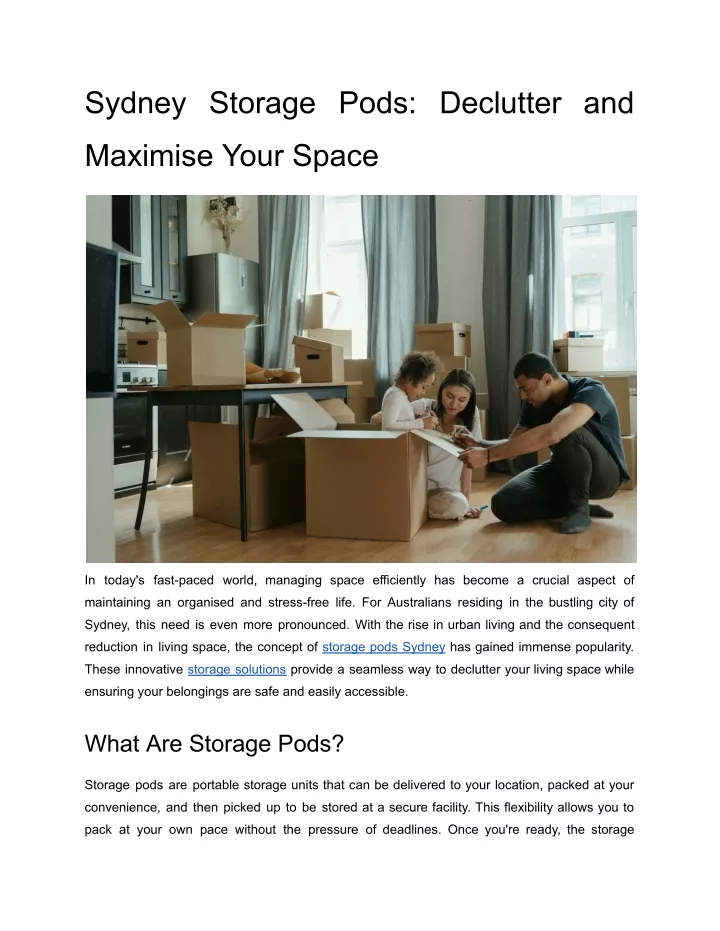 Sydney Storage Pods: Declutter and Maximise Your Space

In today's fast-paced world, managing space efficiently has become a crucial aspect of maintaining an organised and stress-free life. For Australians residing in the bustling city of Sydney, this need is even more pronounced. With the rise in urban living and the consequent reduction in living space, the concept of storage pods Sydney has gained immense popularity. These innovative storage solutions provide a seamless way to declutter your living space while ensuring your belongings are safe and easily accessible.

What Are Storage Pods?

Storage pods are portable storage units that can be delivered to your location, packed at your convenience, and then picked up to be stored at a secure facility. This flexibility allows you to pack at your own pace without the pressure of deadlines. Once you're ready, the storage